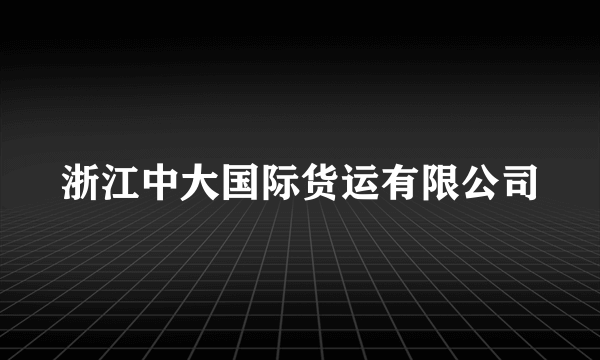 浙江中大国际货运有限公司